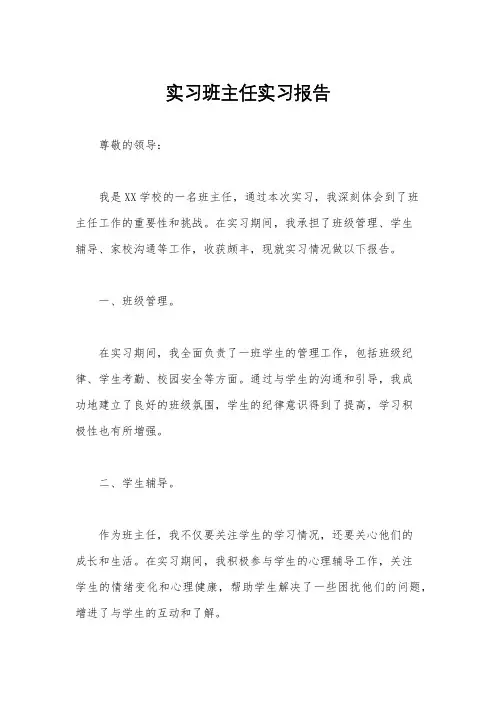 实习班主任实习报告

尊敬的领导：

我是XX学校的一名班主任，通过本次实习，我深刻体会到了班主任工作的重要性和挑战。在实习期间，我承担了班级管理、学生辅导、家校沟通等工作，收获颇丰，现就实习情况做以下报告。

一、班级管理。

在实习期间，我全面负责了一班学生的管理工作，包括班级纪律、学生考勤、校园安全等方面。通过与学生的沟通和引导，我成功地建立了良好的班级氛围，学生的纪律意识得到了提高，学习积极性也有所增强。

二、学生辅导。

作为班主任，我不仅要关注学生的学习情况，还要关心他们的成长和生活。在实习期间，我积极参与学生的心理辅导工作，关注学生的情绪变化和心理健康，帮助学生解决了一些困扰他们的问题，增进了与学生的互动和了解。